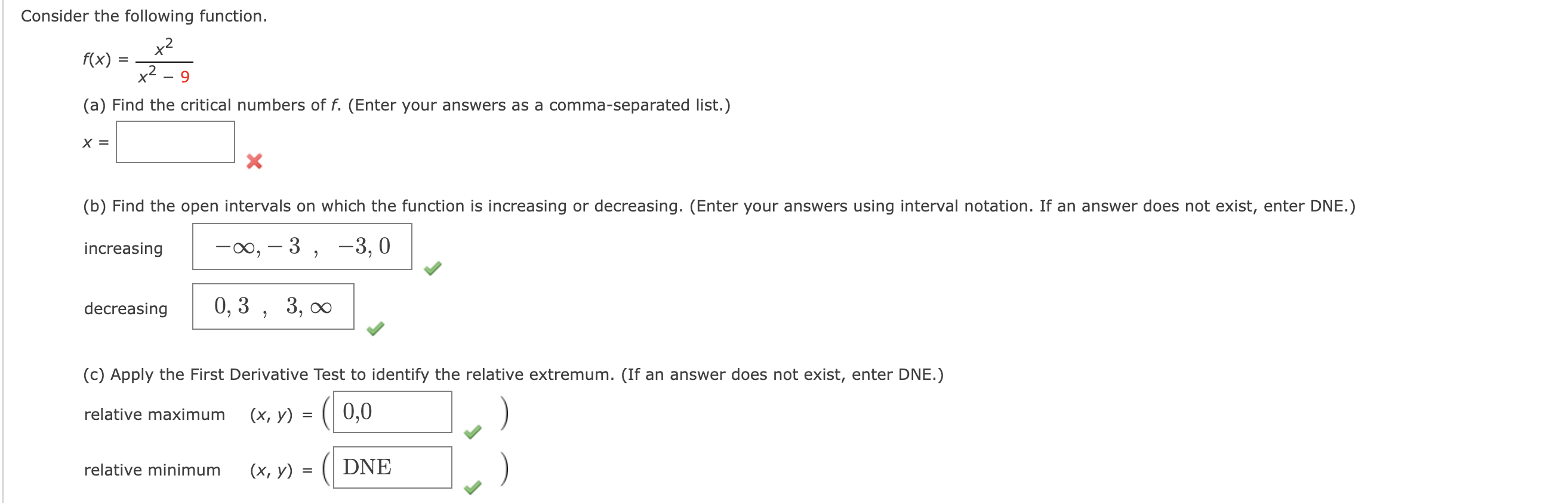 Consider the following function.

$f(x) = \frac{x^2}{x^2 - 9}$

(a) Find the critical numbers of $f$. (Enter your answers as a comma-separated list.)

$x =$

(b) Find the open intervals on which the function is increasing or decreasing. (Enter your answers using interval notation. If an answer does not exist, enter DNE.)

increasing $-\infty, -3$ , $-3, 0$

decreasing $0, 3$ , $3, \infty$

(c) Apply the First Derivative Test to identify the relative extremum. (If an answer does not exist, enter DNE.)

relative maximum $(x, y) = ($ 0,0 $)$

relative minimum $(x, y) = ($ DNE $)$